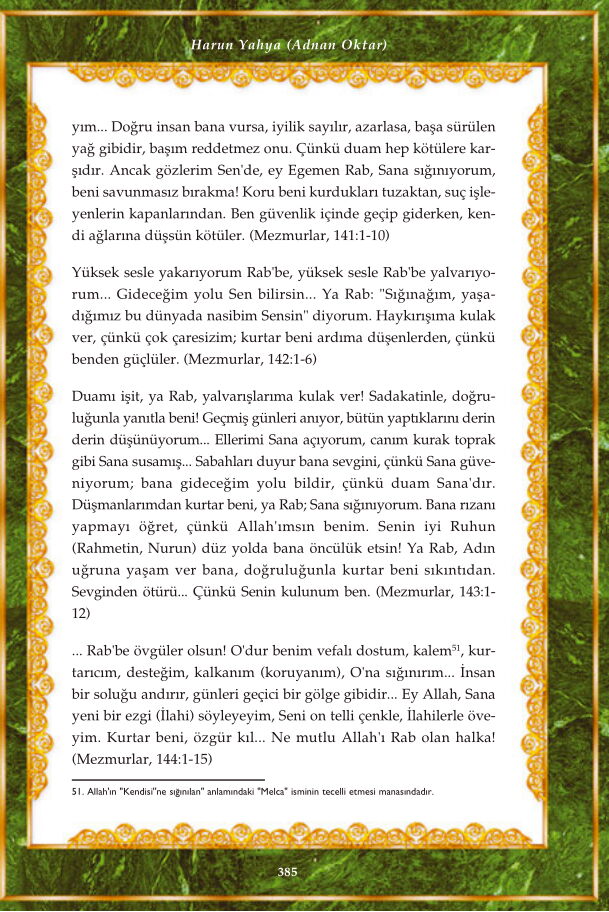 Harun Yahya (Adnan Oktar)

yım... Doğru insan bana vursa, iyilik sayılır, azarlasa, başa sürülen yağ gibidir, başım reddetmez onu. Çünkü duam hep kötülere karşıdır. Ancak gözlerim Sen'de, ey Egemen Rab, Sana sığınıyorum, beni savunmasız bırakma! Koru beni kurdukları tuzaktan, suç işleyenlerin kapanlarından. Ben güvenlik içinde geçip giderken, kendi ağlarına düşsün kötüler. (Mezmurlar, 141:1-10)

Yüksek sesle yakarıyorum Rab'be, yüksek sesle Rab'be yalvarıyorum... Gideceğim yolu Sen bilirsin... Ya Rab: "Sığınağım, yaşadığımız bu dünyada nasibim Sensin" diyorum. Haykırışıma kulak ver, çünkü çok çaresizim; kurtar beni ardıma düşenlerden, çünkü benden güçlüler. (Mezmurlar, 142:1-6)

Duamı işit, ya Rab, yalvarışlarıma kulak ver! Sadakatinle, doğruluğunla yanıtla beni! Geçmiş günleri anıyor, bütün yaptıklarını derin derin düşünüyorum... Ellerimi Sana açıyorum, canım kurak toprak gibi Sana susamış... Sabahları duyur bana sevgini, çünkü Sana güveniyorum; bana gideceğim yolu bildir, çünkü duam Sana'dır. Düşmanlarımdan kurtar beni, ya Rab; Sana sığınıyorum. Bana rızanı yapmayı öğret, çünkü Allah'ımsın benim. Senin iyi Ruhun (Rahmetin, Nurun) düz yolda bana öncülük etsin! Ya Rab, Adın uğruna yaşam ver bana, doğruluğunla kurtar beni sıkıntıdan. Sevginden ötürü... Çünkü Senin kulunum ben. (Mezmurlar, 143:1-12)

... Rab'be övgüler olsun! O'dur benim vefalı dostum, kalem$^{51}$, kurtarıcım, desteğim, kalkanım (koruyanım), O'na sığınırım... İnsan bir soluğu andırır, günleri geçici bir gölge gibidir... Ey Allah, Sana yeni bir ezgi (İlahi) söyleyeyim, Seni on telli çenkle, İlahilerle öveyim. Kurtar beni, özgür kıl... Ne mutlu Allah'ı Rab olan halka! (Mezmurlar, 144:1-15)

51. Allah'ın "Kendisi"ne sığınılan" anlamındaki "Melca" isminin tecelli etmesi manasındadır.

385